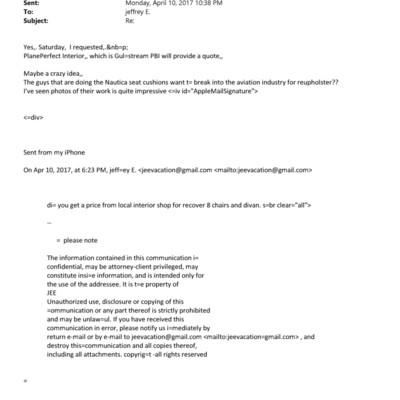 Sent: Monday, April 10, 2017 10:38 PM
To: jeffrey E.
Subject: Re:

Yes,. Saturday, I requested,.&nb=p;
PlanePerfect Interior,, which is Gul=stream PBI will provide a quote,,

Maybe a crazy idea,,
The guys that are doing the Nautica seat cushions want t= break into the aviation industry for reupholster??
I've seen photos of their work is quite impressive <=iv id="AppleMailSignature">

<=div>

Sent from my iPhone

On Apr 10, 2017, at 6:23 PM, jeff=ey E. <jeevacation@gmail.com <mailto:jeevacation@gmail.com>

di= you get a price from local interior shop for recover 8 chairs and divan. s=br clear="all">

--

= please note

The information contained in this communication i= confidential, may be attorney-client privileged, may constitute insi=e information, and is intended only for the use of the addressee. It is t=e property of JEE
Unauthorized use, disclosure or copying of this =ommunication or any part thereof is strictly prohibited and may be unlaw=ul. If you have received this communication in error, please notify us i=mediately by return e-mail or by e-mail to jeevacation@gmail.com <mailto:jeevacation=gmail.com> , and destroy this=communication and all copies thereof, including all attachments. copyrig=t -all rights reserved

=